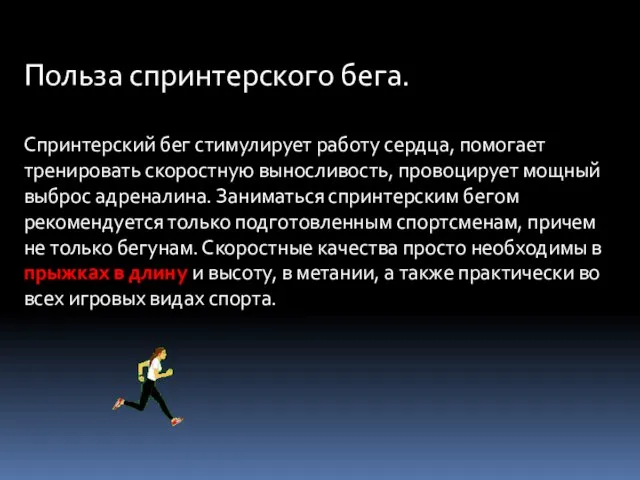 Польза спринтерского бега.

Спринтерский бег стимулирует работу сердца, помогает тренировать скоростную выносливость, провоцирует мощный выброс адреналина. Заниматься спринтерским бегом рекомендуется только подготовленным спортсменам, причем не только бегунам. Скоростные качества просто необходимы в прыжках в длину и высоту, в метании, а также практически во всех игровых видах спорта.